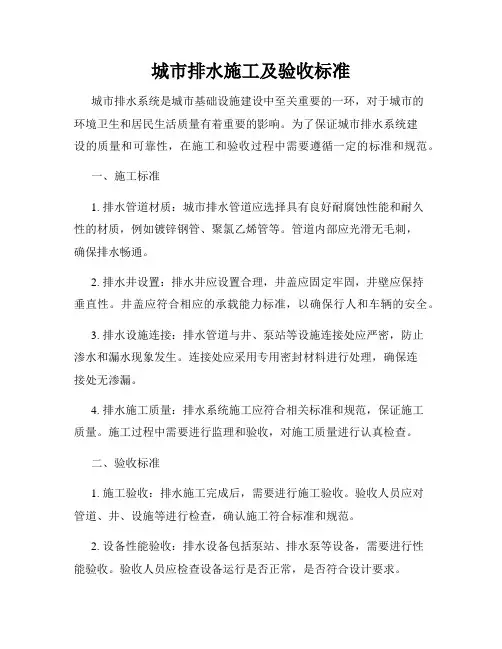 城市排水施工及验收标准

城市排水系统是城市基础设施建设中至关重要的一环，对于城市的环境卫生和居民生活质量有着重要的影响。为了保证城市排水系统建设的质量和可靠性，在施工和验收过程中需要遵循一定的标准和规范。

一、施工标准

1. 排水管道材质：城市排水管道应选择具有良好耐腐蚀性能和耐久性的材质，例如镀锌钢管、聚氯乙烯管等。管道内部应光滑无毛刺，确保排水畅通。

2. 排水井设置：排水井应设置合理，井盖应固定牢固，井壁应保持垂直性。井盖应符合相应的承载能力标准，以确保行人和车辆的安全。

3. 排水设施连接：排水管道与井、泵站等设施连接处应严密，防止渗水和漏水现象发生。连接处应采用专用密封材料进行处理，确保连接处无渗漏。

4. 排水施工质量：排水系统施工应符合相关标准和规范，保证施工质量。施工过程中需要进行监理和验收，对施工质量进行认真检查。

二、验收标准

1. 施工验收：排水施工完成后，需要进行施工验收。验收人员应对管道、井、设施等进行检查，确认施工符合标准和规范。

2. 设备性能验收：排水设备包括泵站、排水泵等设备，需要进行性能验收。验收人员应检查设备运行是否正常，是否符合设计要求。